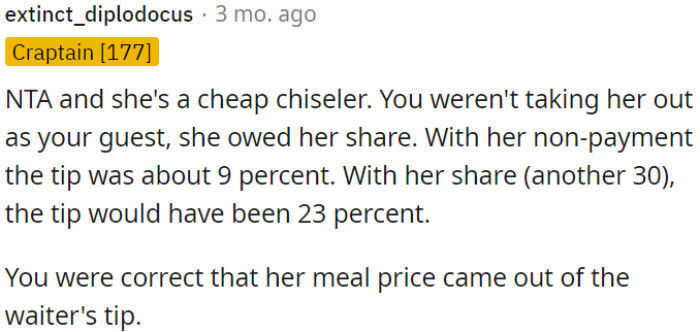 extinct_diplodocus · 3 mo. ago

Craptain [177]

NTA and she's a cheap chiseler. You weren't taking her out as your guest, she owed her share. With her non-payment the tip was about 9 percent. With her share (another 30), the tip would have been 23 percent.

You were correct that her meal price came out of the waiter's tip.